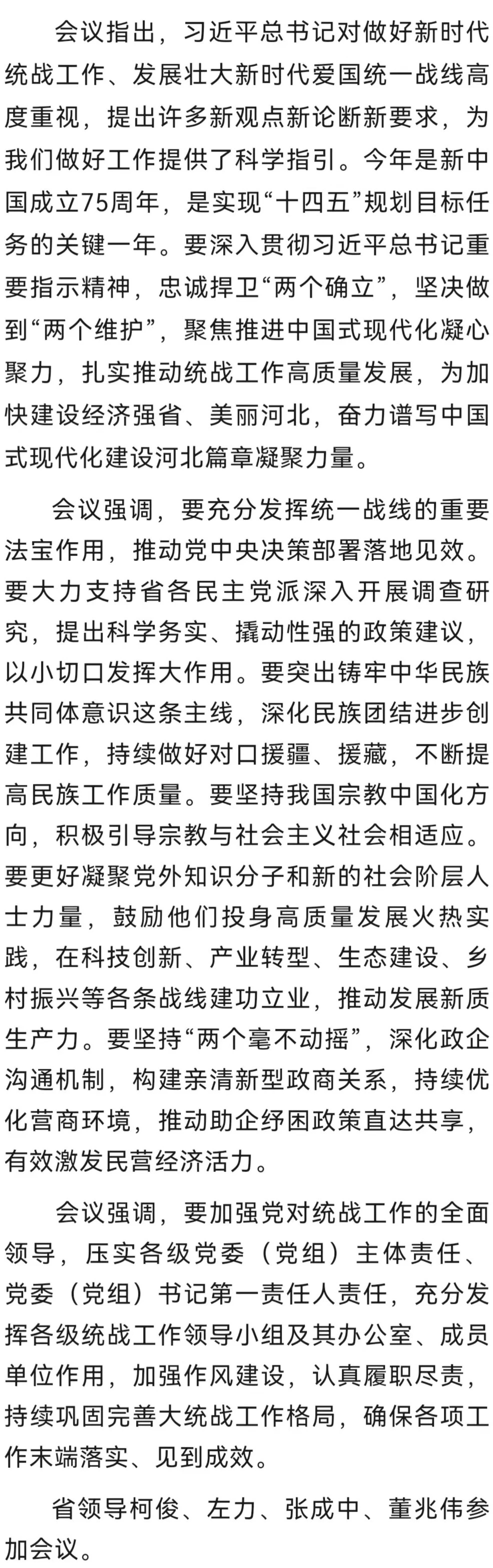 会议指出，习近平总书记对做好新时代统战工作、发展壮大新时代爱国统一战线高度重视，提出许多新观点新论断新要求，为我们做好工作提供了科学指引。今年是新中国成立75周年，是实现“十四五”规划目标任务的关键一年。要深入贯彻习近平总书记重要指示精神，忠诚捍卫“两个确立”，坚决做到“两个维护”，聚焦推进中国式现代化凝心聚力，扎实推动统战工作高质量发展，为加快建设经济强省、美丽河北，奋力谱写中国式现代化建设河北篇章凝聚力量。

会议强调，要充分发挥统一战线的重要法宝作用，推动党中央决策部署落地见效。要大力支持省各民主党派深入开展调查研究，提出科学务实、撬动性强的政策建议，以小切口发挥大作用。要突出铸牢中华民族共同体意识这条主线，深化民族团结进步创建工作，持续做好对口援疆、援藏，不断提高民族工作质量。要坚持我国宗教中国化方向，积极引导宗教与社会主义社会相适应。要更好凝聚党外知识分子和新的社会阶层人士力量，鼓励他们投身高质量发展火热实践，在科技创新、产业转型、生态建设、乡村振兴等各条战线建功立业，推动发展新质生产力。要坚持“两个毫不动摇”，深化政企沟通机制，构建亲清新型政商关系，持续优化营商环境，推动助企纾困政策直达共享，有效激发民营经济活力。

会议强调，要加强党对统战工作的全面领导，压实各级党委（党组）主体责任、党委（党组）书记第一责任人责任，充分发挥各级统战工作领导小组及其办公室、成员单位作用，加强作风建设，认真履职尽责，持续巩固完善大统战工作格局，确保各项工作末端落实、见到成效。

省领导柯俊、左力、张成中、董兆伟参加会议。